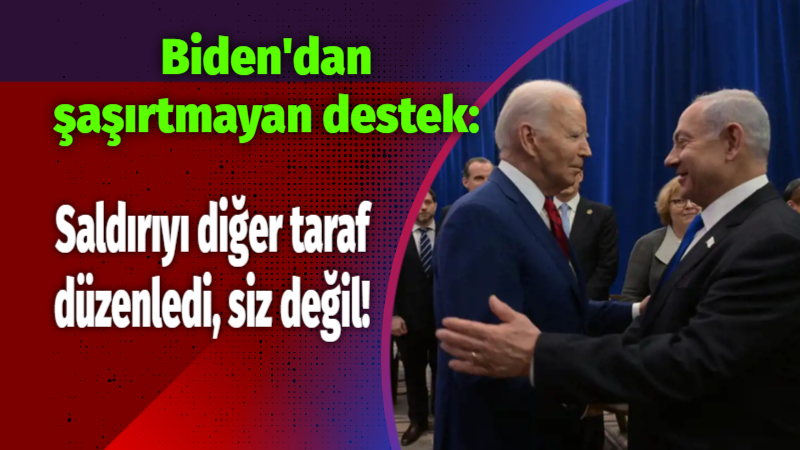 Biden'dan şaşırtmayan destek:

Saldırıyı diğer taraf düzenledi, siz değil!